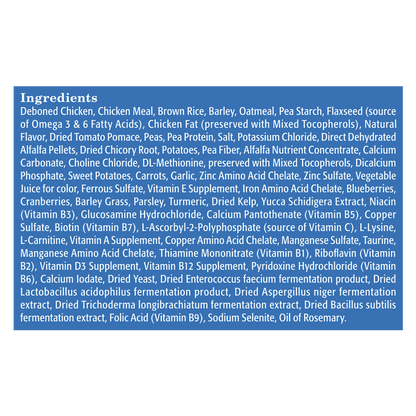 Ingredients

Deboned Chicken, Chicken Meal, Brown Rice, Barley, Oatmeal, Pea Starch, Flaxseed (source of Omega 3 & 6 Fatty Acids), Chicken Fat (preserved with Mixed Tocopherols), Natural Flavor, Dried Tomato Pomace, Peas, Pea Protein, Salt, Potassium Chloride, Direct Dehydrated Alfalfa Pellets, Dried Chicory Root, Potatoes, Pea Fiber, Alfalfa Nutrient Concentrate, Calcium Carbonate, Choline Chloride, DL-Methionine, preserved with Mixed Tocopherols, Dicalcium Phosphate, Sweet Potatoes, Carrots, Garlic, Zinc Amino Acid Chelate, Zinc Sulfate, Vegetable Juice for color, Ferrous Sulfate, Vitamin E Supplement, Iron Amino Acid Chelate, Blueberries, Cranberries, Barley Grass, Parsley, Turmeric, Dried Kelp, Yucca Schidigera Extract, Niacin (Vitamin B3), Glucosamine Hydrochloride, Calcium Pantothenate (Vitamin B5), Copper Sulfate, Biotin (Vitamin B7), L-Ascorbyl-2-Polyphosphate (source of Vitamin C), L-Lysine, L-Carnitine, Vitamin A Supplement, Copper Amino Acid Chelate, Manganese Sulfate, Taurine, Manganese Amino Acid Chelate, Thiamine Mononitrate (Vitamin B1), Riboflavin (Vitamin B2), Vitamin D3 Supplement, Vitamin B12 Supplement, Pyridoxine Hydrochloride (Vitamin B6), Calcium Iodate, Dried Yeast, Dried Enterococcus faecium fermentation product, Dried Lactobacillus acidophilus fermentation product, Dried Aspergillus niger fermentation extract, Dried Trichoderma longibrachiatum fermentation extract, Dried Bacillus subtilis fermentation extract, Folic Acid (Vitamin B9), Sodium Selenite, Oil of Rosemary.